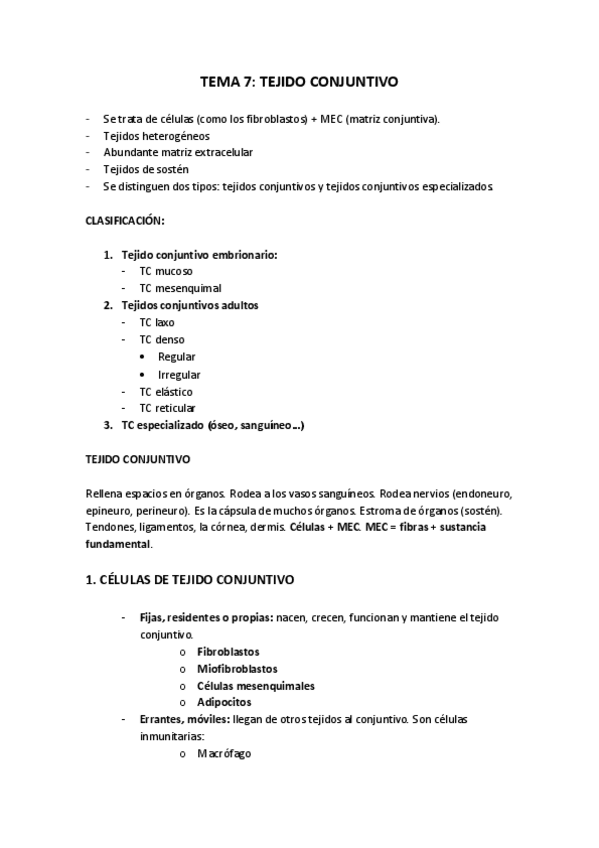 TEMA 7: TEJIDO CONJUNTIVO

- Se trata de células (como los fibroblastos) + MEC (matriz conjuntiva).
- Tejidos heterogéneos
- Abundante matriz extracelular
- Tejidos de sostén
- Se distinguen dos tipos: tejidos conjuntivos y tejidos conjuntivos especializados.

CLASIFICACIÓN:

1. Tejido conjuntivo embrionario:
   - TC mucoso
   - TC mesenquimal
2. Tejidos conjuntivos adultos
   - TC laxo
   - TC denso
     • Regular
     • Irregular
   - TC elástico
   - TC reticular
3. TC especializado (óseo, sanguíneo...)

TEJIDO CONJUNTIVO

Rellena espacios en órganos. Rodea a los vasos sanguíneos. Rodea nervios (endoneuro, epineuro, perineuro). Es la cápsula de muchos órganos. Estroma de órganos (sostén). Tendones, ligamentos, la córnea, dermis. Células + MEC. MEC = fibras + sustancia fundamental.

1. CÉLULAS DE TEJIDO CONJUNTIVO

- Fijas, residentes o propias: nacen, crecen, funcionan y mantiene el tejido conjuntivo.
  o Fibroblastos
  o Miofibroblastos
  o Células mesenquimales
  o Adipocitos
- Errantes, móviles: llegan de otros tejidos al conjuntivo. Son células inmunitarias:
  o Macrófago